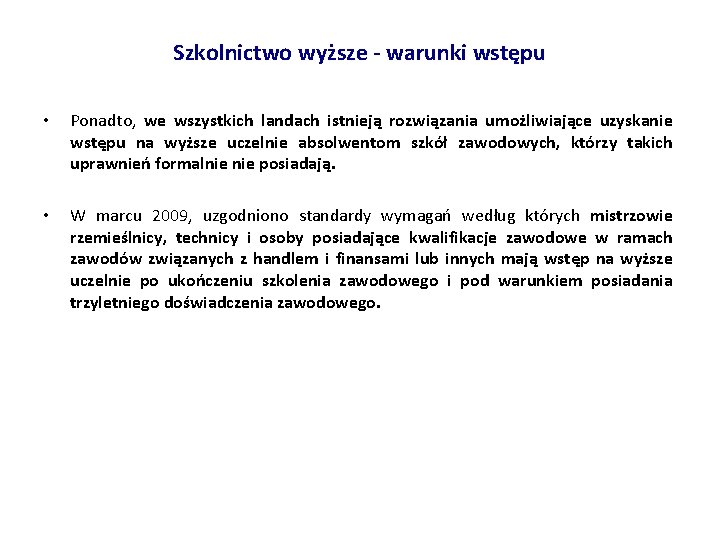 Szkolnictwo wyższe - warunki wstępu

• Ponadto, we wszystkich landach istnieją rozwiązania umożliwiające uzyskanie wstępu na wyższe uczelnie absolwentom szkół zawodowych, którzy takich uprawnień formalnie nie posiadają.

• W marcu 2009, uzgodniono standardy wymagań według których mistrzowie rzemieślnicy, technicy i osoby posiadające kwalifikacje zawodowe w ramach zawodów związanych z handlem i finansami lub innych mają wstęp na wyższe uczelnie po ukończeniu szkolenia zawodowego i pod warunkiem posiadania trzyletniego doświadczenia zawodowego.